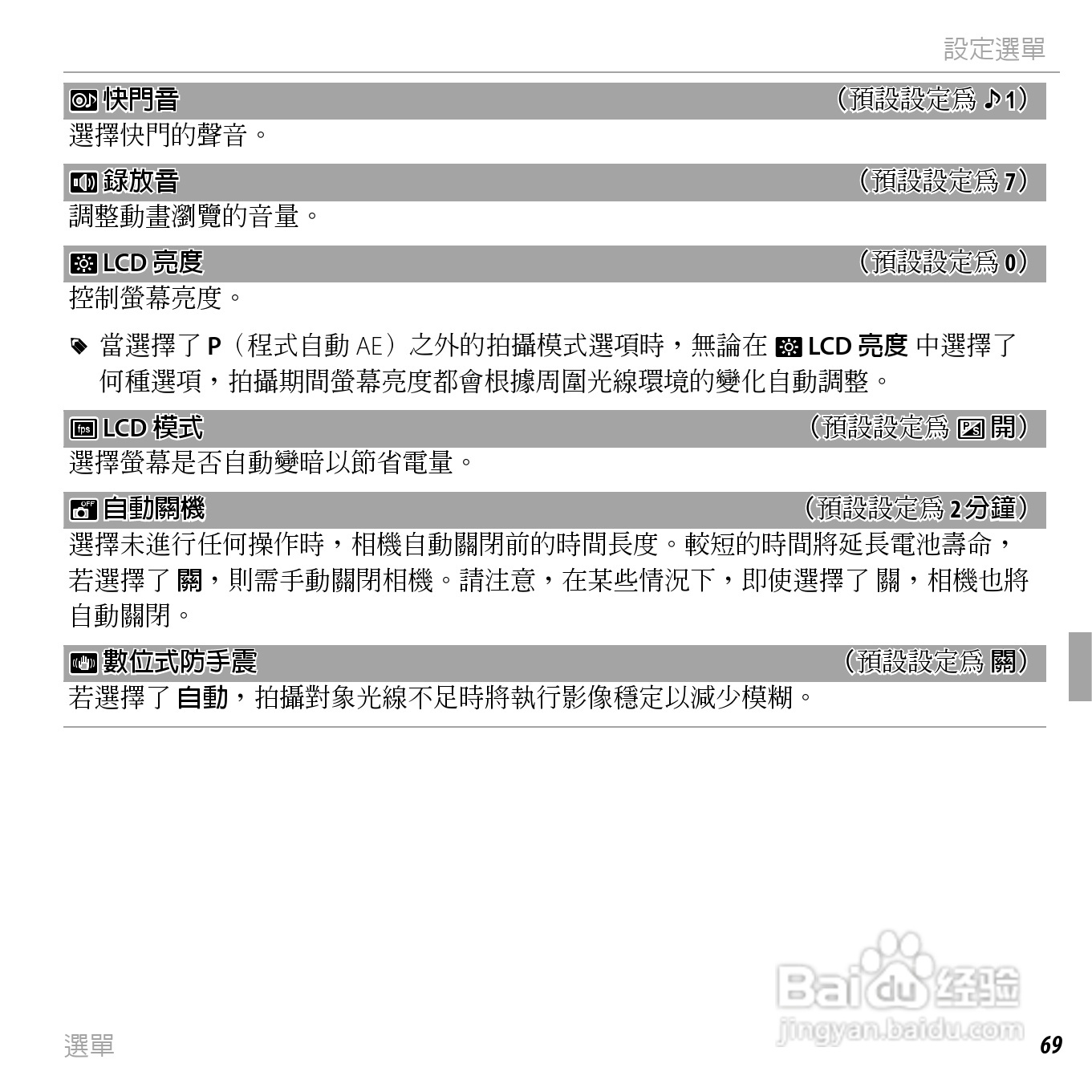 設定選單

快門音 （預設設定為 ♪1）

選擇快門的聲音。

錄放音 （預設設定為 7）

調整動畫瀏覽的音量。

LCD 亮度 （預設設定為 0）

控制螢幕亮度。

當選擇了 P（程式自動 AE）之外的拍攝模式選項時，無論在 LCD 亮度 中選擇了何種選項，拍攝期間螢幕亮度都會根據周圍光線環境的變化自動調整。

LCD 模式 （預設設定為 開）

選擇螢幕是否自動變暗以節省電量。

自動關機 （預設設定為 2分鐘）

選擇未進行任何操作時，相機自動關閉前的時間長度。較短的時間將延長電池壽命，若選擇了 關，則需手動關閉相機。請注意，在某些情況下，即使選擇了 關，相機也將自動關閉。

數位式防手震 （預設設定為 關）

若選擇了 自動，拍攝對象光線不足時將執行影像穩定以減少模糊。

Baidu 经验
jingyan.baidu.com

選單 69